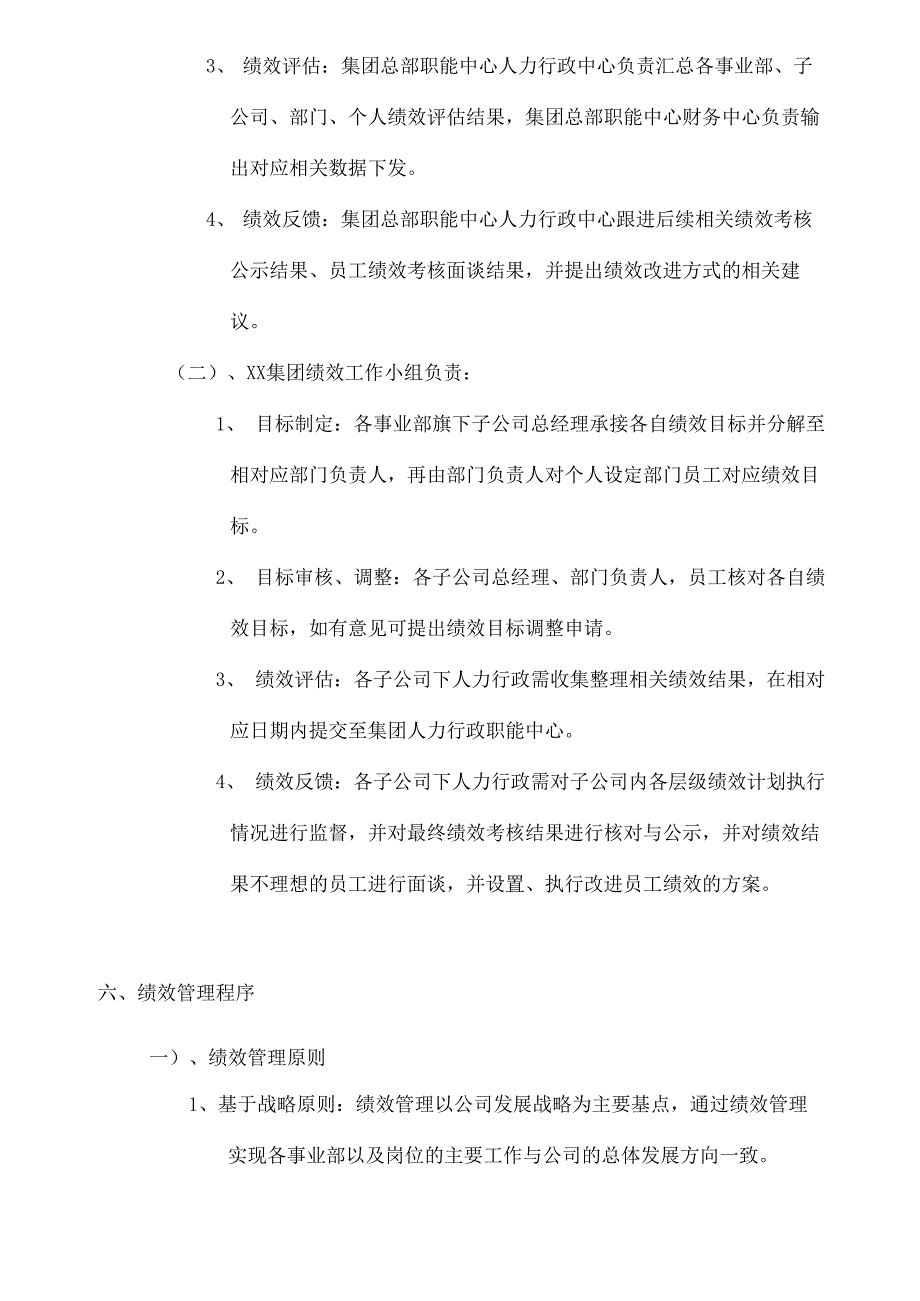 3、 绩效评估：集团总部职能中心人力行政中心负责汇总各事业部、子公司、部门、个人绩效评估结果，集团总部职能中心财务中心负责输出对应相关数据下发。

4、 绩效反馈：集团总部职能中心人力行政中心跟进后续相关绩效考核公示结果、员工绩效考核面谈结果，并提出绩效改进方式的相关建议。

（二）、XX集团绩效工作小组负责：

1、 目标制定：各事业部旗下子公司总经理承接各自绩效目标并分解至相对应部门负责人，再由部门负责人对个人设定部门员工对应绩效目标。

2、 目标审核、调整：各子公司总经理、部门负责人，员工核对各自绩效目标，如有意见可提出绩效目标调整申请。

3、 绩效评估：各子公司下人力行政需收集整理相关绩效结果，在相对应日期内提交至集团人力行政职能中心。

4、 绩效反馈：各子公司下人力行政需对子公司内各层级绩效计划执行情况进行监督，并对最终绩效考核结果进行核对与公示，并对绩效结果不理想的员工进行面谈，并设置、执行改进员工绩效的方案。

六、绩效管理程序

一）、绩效管理原则

1、基于战略原则：绩效管理以公司发展战略为主要基点，通过绩效管理实现各事业部以及岗位的主要工作与公司的总体发展方向一致。